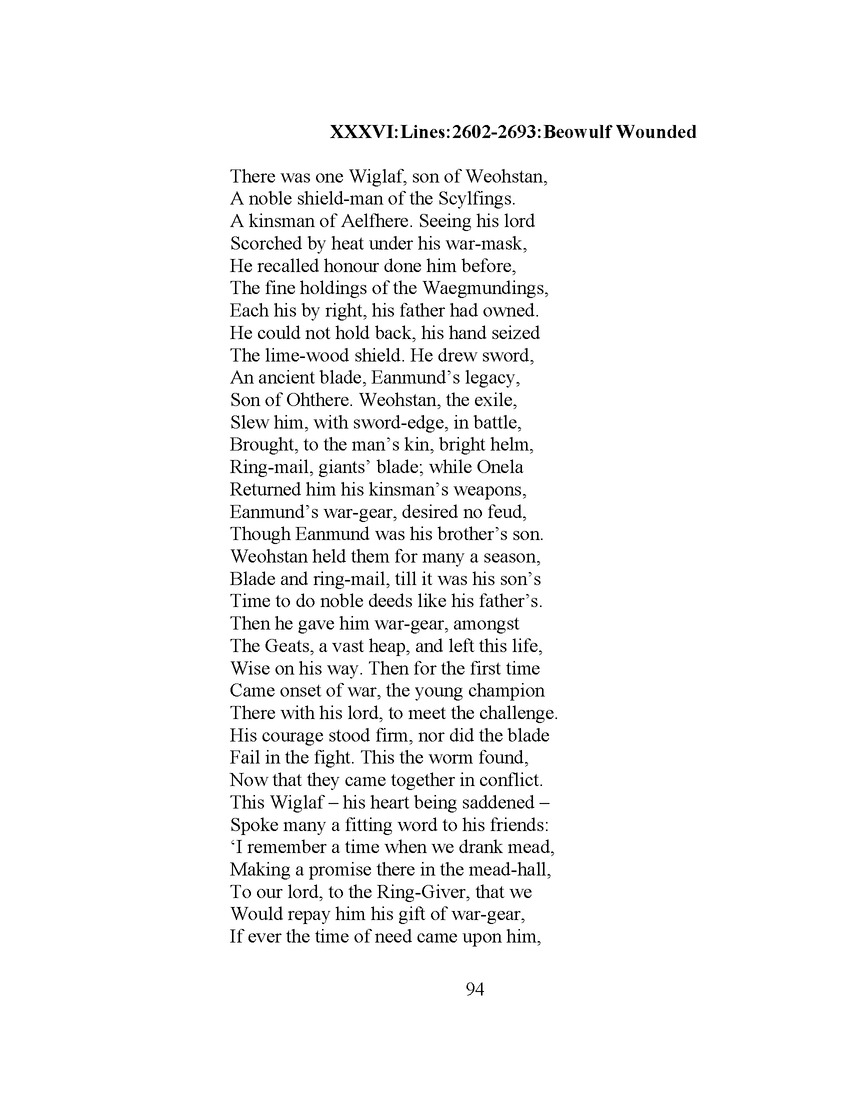 XXXVI:Lines:2602-2693:Beowulf Wounded

There was one Wiglaf, son of Weohstan,
A noble shield-man of the Scylfings.
A kinsman of Aelfhere. Seeing his lord
Scorched by heat under his war-mask,
He recalled honour done him before,
The fine holdings of the Waegmundings,
Each his by right, his father had owned.
He could not hold back, his hand seized
The lime-wood shield. He drew sword,
An ancient blade, Eanmund's legacy,
Son of Ohthere. Weohstan, the exile,
Slew him, with sword-edge, in battle,
Brought, to the man's kin, bright helm,
Ring-mail, giants' blade; while Onela
Returned him his kinsman's weapons,
Eanmund's war-gear, desired no feud,
Though Eanmund was his brother's son.
Weohstan held them for many a season,
Blade and ring-mail, till it was his son's
Time to do noble deeds like his father's.
Then he gave him war-gear, amongst
The Geats, a vast heap, and left this life,
Wise on his way. Then for the first time
Came onset of war, the young champion
There with his lord, to meet the challenge.
His courage stood firm, nor did the blade
Fail in the fight. This the worm found,
Now that they came together in conflict.
This Wiglaf – his heart being saddened –
Spoke many a fitting word to his friends:
'I remember a time when we drank mead,
Making a promise there in the mead-hall,
To our lord, to the Ring-Giver, that we
Would repay him his gift of war-gear,
If ever the time of need came upon him,

94